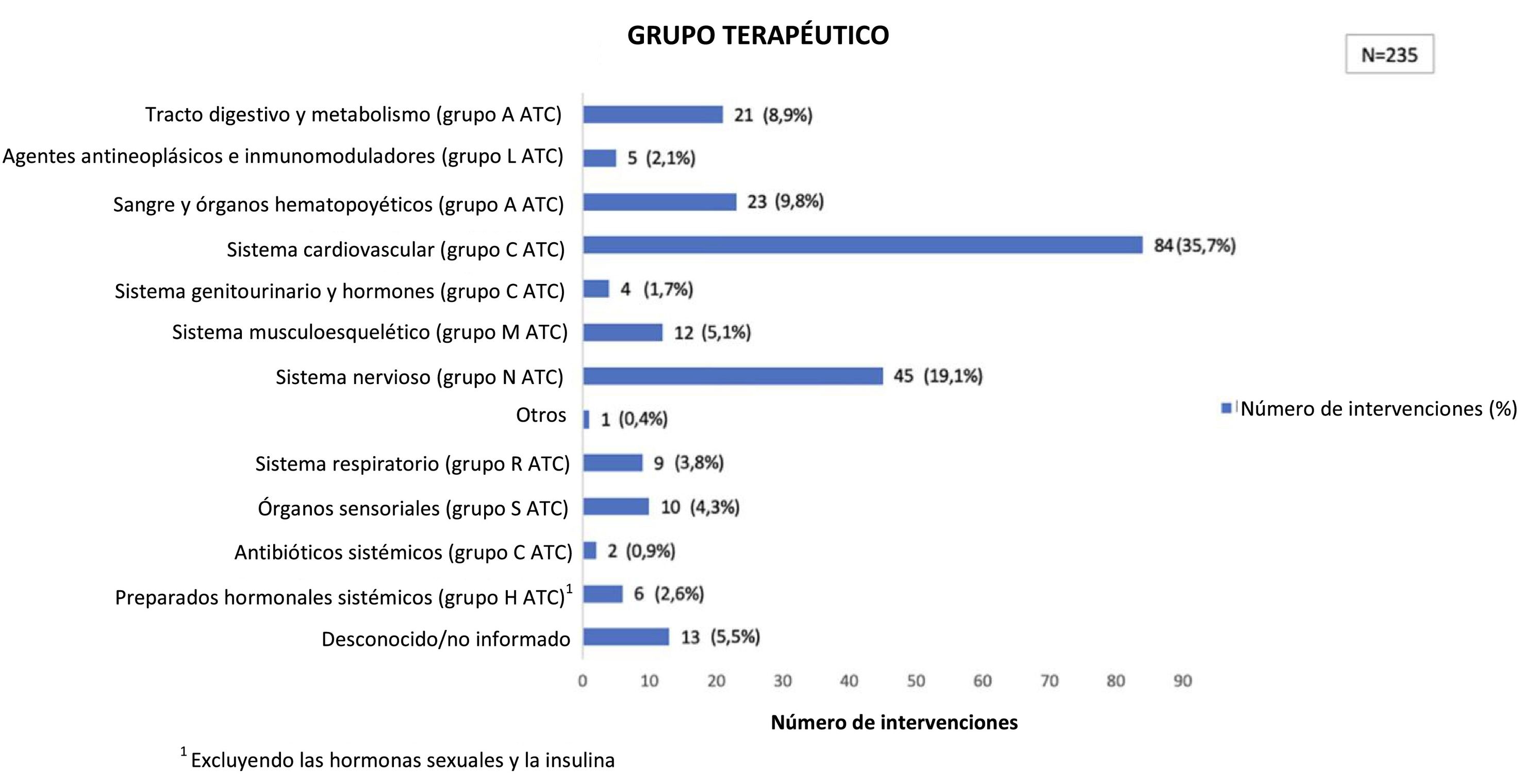 GRUPO TERAPÉUTICO

N=235

Tracto digestivo y metabolismo (grupo A ATC) 21 (8,9%)
Agentes antineoplásicos e inmunomoduladores (grupo L ATC) 5 (2,1%)
Sangre y órganos hematopoyéticos (grupo A ATC) 23 (9,8%)
Sistema cardiovascular (grupo C ATC) 84 (35,7%)
Sistema genitourinario y hormones (grupo C ATC) 4 (1,7%)
Sistema musculoesquelético (grupo M ATC) 12 (5,1%)
Sistema nervioso (grupo N ATC) 45 (19,1%)
Otros 1 (0,4%)
Sistema respiratorio (grupo R ATC) 9 (3,8%)
Órganos sensoriales (grupo S ATC) 10 (4,3%)
Antibióticos sistémicos (grupo C ATC) 2 (0,9%)
Preparados hormonales sistémicos (grupo H ATC)$^1$ 6 (2,6%)
Desconocido/no informado 13 (5,5%)

Número de intervenciones (%)

0 10 20 30 40 50 60 70 80 90

Número de intervenciones

$^1$ Excluyendo las hormonas sexuales y la insulina